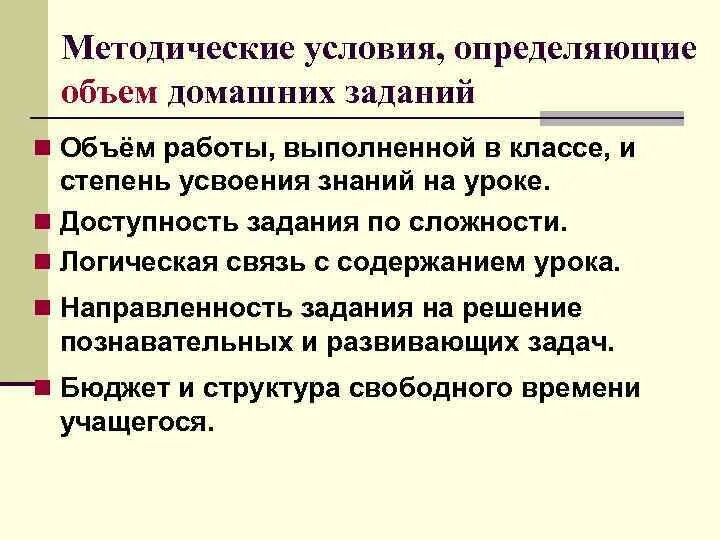 Методические условия, определяющие объем домашних заданий

Объём работы, выполненной в классе, и степень усвоения знаний на уроке.

Доступность задания по сложности.

Логическая связь с содержанием урока.

Направленность задания на решение познавательных и развивающих задач.

Бюджет и структура свободного времени учащегося.